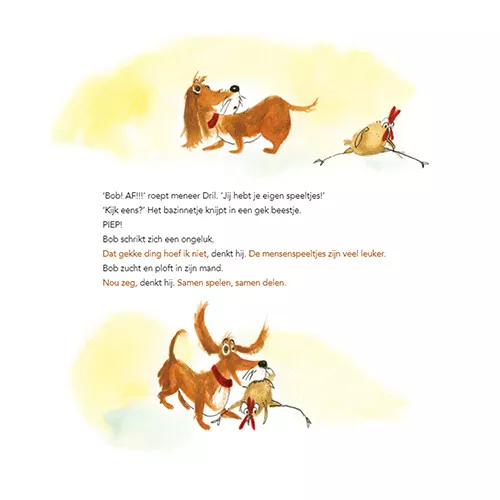 'Bob! AF!!!' roept meneer Dril. 'Jij hebt je eigen speeltjes!'
'Kijk eens?' Het bazinnetje knijpt in een gek beestje.
PIEP!
Bob schrikt zich een ongeluk.
Dat gekke ding hoef ik niet, denkt hij. De mensenspeeltjes zijn veel leuker.
Bob zucht en ploft in zijn mand.
Nou zeg, denkt hij. Samen spelen, samen delen.